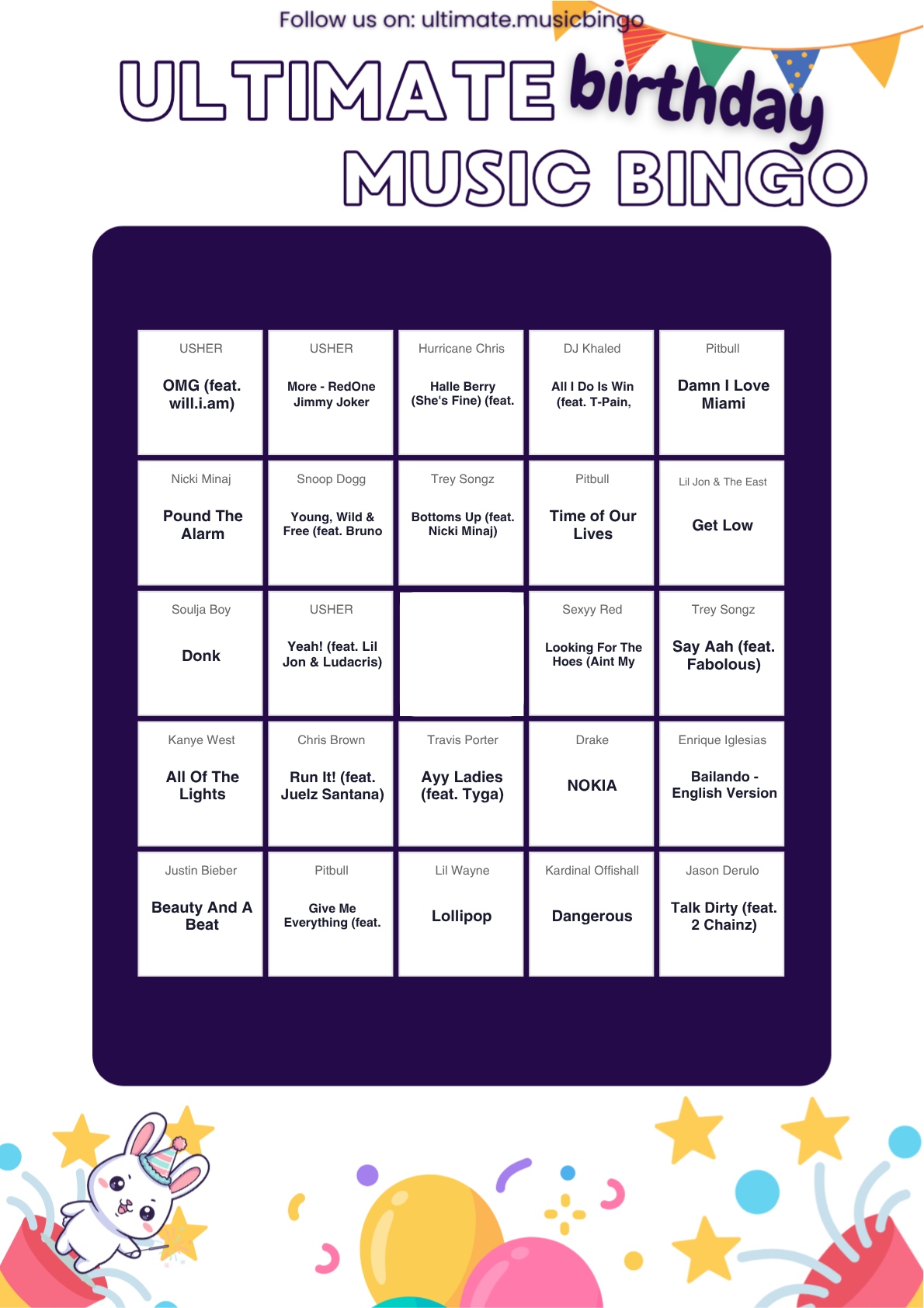 Follow us on: ultimate.musicbingo

ULTIMATE birthday MUSIC BINGO

| | | | | |
|---|---|---|---|---|
| USHER OMG (feat. will.i.am) | USHER More - RedOne Jimmy Joker | Hurricane Chris Halle Berry (She's Fine) (feat. | DJ Khaled All I Do Is Win (feat. T-Pain, | Pitbull Damn I Love Miami |
| Nicki Minaj Pound The Alarm | Snoop Dogg Young, Wild & Free (feat. Bruno | Trey Songz Bottoms Up (feat. Nicki Minaj) | Pitbull Time of Our Lives | Lil Jon & The East Get Low |
| Soulja Boy Donk | USHER Yeah! (feat. Lil Jon & Ludacris) | | Sexyy Red Looking For The Hoes (Aint My | Trey Songz Say Aah (feat. Fabolous) |
| Kanye West All Of The Lights | Chris Brown Run It! (feat. Juelz Santana) | Travis Porter Ayy Ladies (feat. Tyga) | Drake NOKIA | Enrique Iglesias Bailando - English Version |
| Justin Bieber Beauty And A Beat | Pitbull Give Me Everything (feat. | Lil Wayne Lollipop | Kardinal Offishall Dangerous | Jason Derulo Talk Dirty (feat. 2 Chainz) |